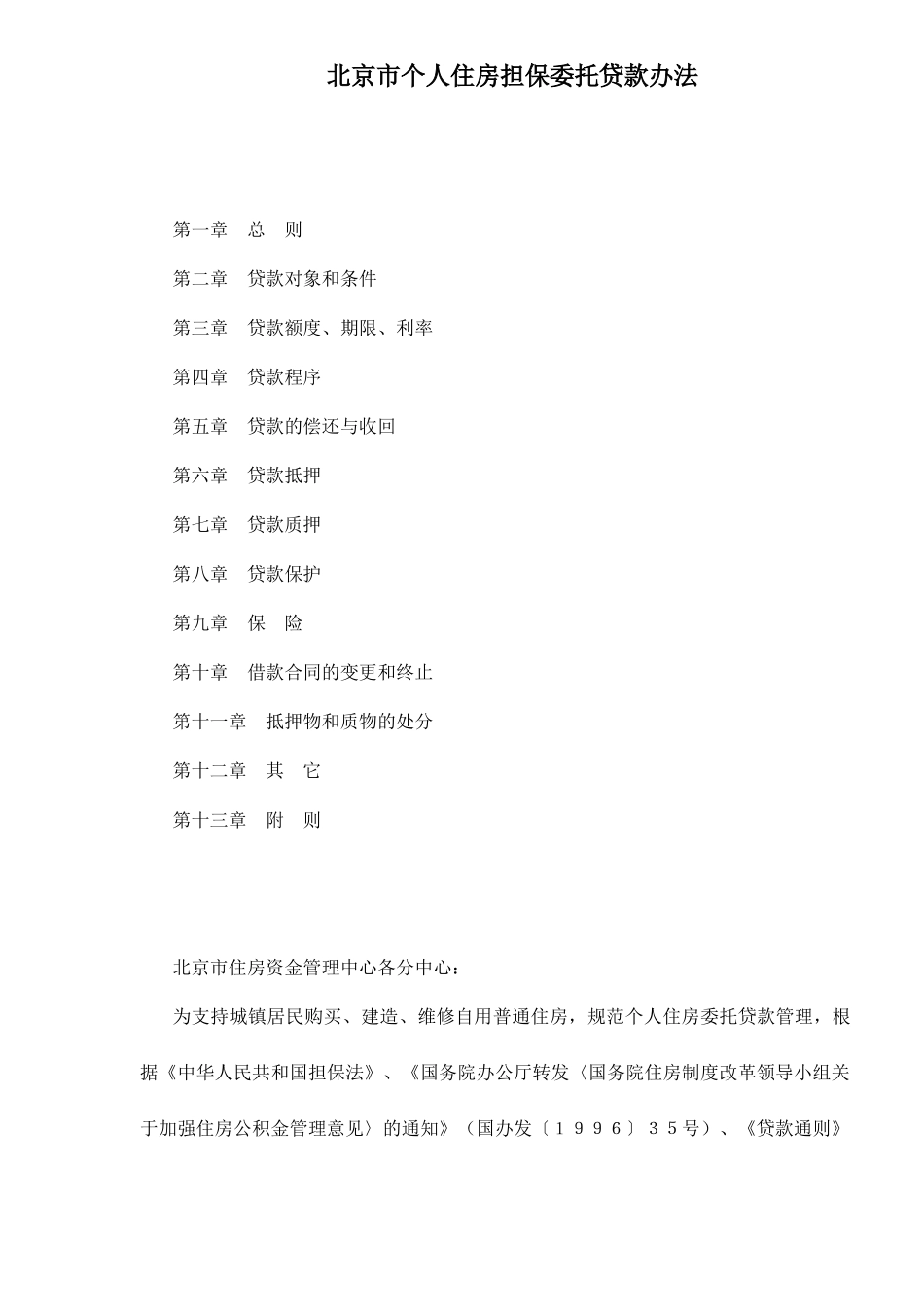 北京市个人住房担保委托贷款办法

第一章　总　则

第二章　贷款对象和条件

第三章　贷款额度、期限、利率

第四章　贷款程序

第五章　贷款的偿还与收回

第六章　贷款抵押

第七章　贷款质押

第八章　贷款保护

第九章　保　险

第十章　借款合同的变更和终止

第十一章　抵押物和质物的处分

第十二章　其　它

第十三章　附　则

北京市住房资金管理中心各分中心：

为支持城镇居民购买、建造、维修自用普通住房，规范个人住房委托贷款管理，根据《中华人民共和国担保法》、《国务院办公厅转发〈国务院住房制度改革领导小组关于加强住房公积金管理意见〉的通知》（国办发〔１９９６〕３５号）、《贷款通则》